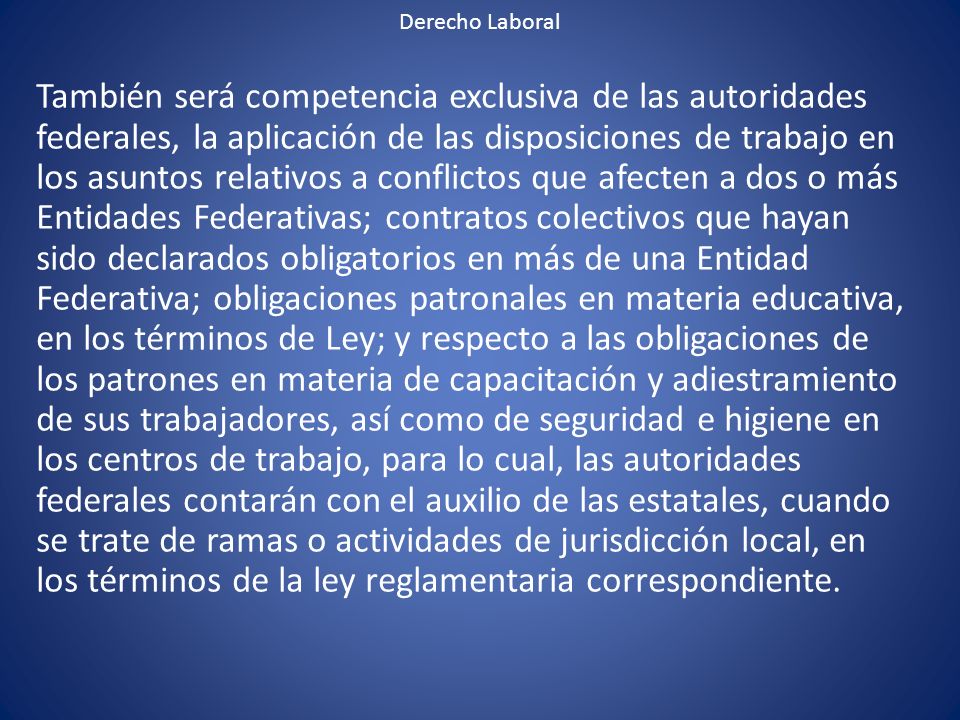 Derecho Laboral

También será competencia exclusiva de las autoridades federales, la aplicación de las disposiciones de trabajo en los asuntos relativos a conflictos que afecten a dos o más Entidades Federativas; contratos colectivos que hayan sido declarados obligatorios en más de una Entidad Federativa; obligaciones patronales en materia educativa, en los términos de Ley; y respecto a las obligaciones de los patrones en materia de capacitación y adiestramiento de sus trabajadores, así como de seguridad e higiene en los centros de trabajo, para lo cual, las autoridades federales contarán con el auxilio de las estatales, cuando se trate de ramas o actividades de jurisdicción local, en los términos de la ley reglamentaria correspondiente.